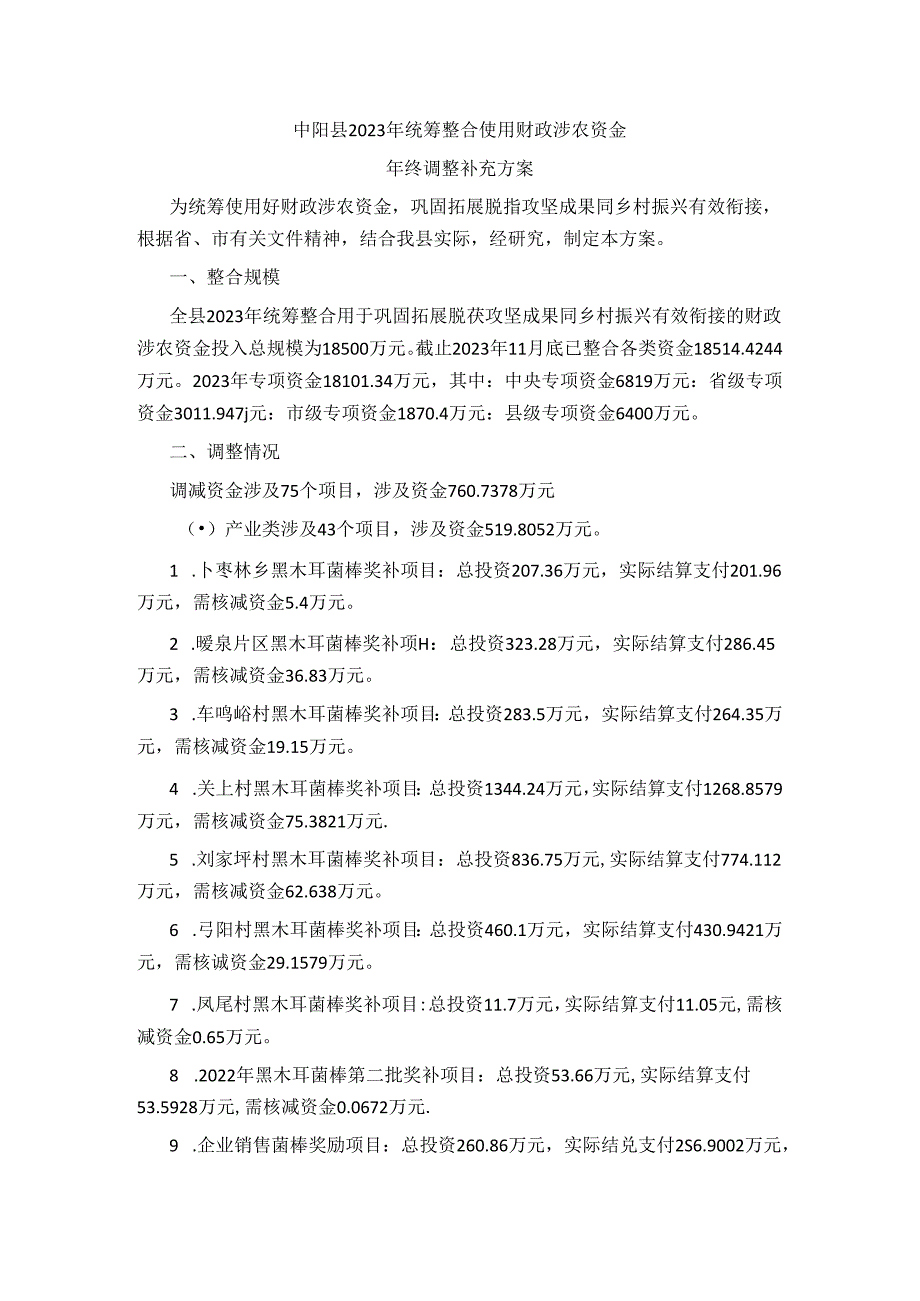 中阳县2023年统筹整合使用财政涉农资金

年终调整补充方案

为统筹使用好财政涉农资金，巩固拓展脱指攻坚成果同乡村振兴有效衔接，根据省、市有关文件精神，结合我县实际，经研究，制定本方案。

一、整合规模

全县2023年统筹整合用于巩固拓展脱茯攻坚成果同乡村振兴有效衔接的财政涉农资金投入总规模为18500万元。截止2023年11月底已整合各类资金18514.4244万元。2023年专项资金18101.34万元，其中：中央专项资金6819万元：省级专项资金3011.947j元：市级专项资金1870.4万元：县级专项资金6400万元。

二、调整情况

调减资金涉及75个项目，涉及资金760.7378万元

（•）产业类涉及43个项目，涉及资金519.8052万元。

1 .卜枣林乡黑木耳菌棒奖补项目：总投资207.36万元，实际结算支付201.96万元，需核减资金5.4万元。

2 .暖泉片区黑木耳菌棒奖补项H：总投资323.28万元，实际结算支付286.45万元，需核减资金36.83万元。

3 .车鸣峪村黑木耳菌棒奖补项目：总投资283.5万元，实际结算支付264.35万元，需核减资金19.15万元。

4 .关上村黑木耳菌棒奖补项目：总投资1344.24万元，实际结算支付1268.8579万元，需核减资金75.3821万元.

5 .刘家坪村黑木耳菌棒奖补项目：总投资836.75万元，实际结算支付774.112万元，需核减资金62.638万元。

6 .弓阳村黑木耳菌棒奖补项目：总投资460.1万元，实际结算支付430.9421万元，需核诚资金29.1579万元。

7 .凤尾村黑木耳菌棒奖补项目：总投资11.7万元，实际结算支付11.05元，需核减资金0.65万元。

8 .2022年黑木耳菌棒第二批奖补项目：总投资53.66万元，实际结算支付53.5928万元，需核减资金0.0672万元.

9 .企业销售菌棒奖励项目：总投资260.86万元，实际结兑支付2S6.9002万元，